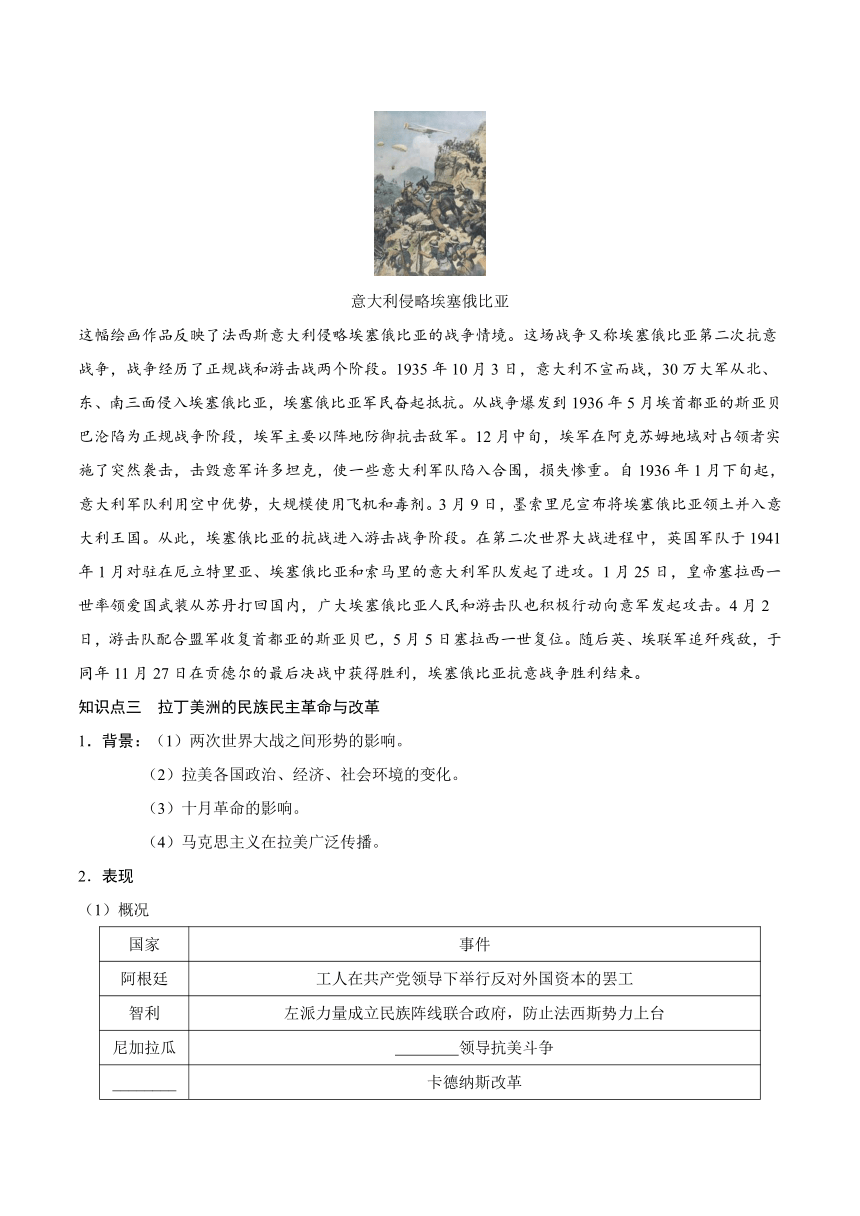 意大利侵略埃塞俄比亚

这幅绘画作品反映了法西斯意大利侵略埃塞俄比亚的战争情境。这场战争又称埃塞俄比亚第二次抗意战争，战争经历了正规战和游击战两个阶段。1935 年 10 月 3 日，意大利不宣而战，30 万大军从北、东、南三面侵入埃塞俄比亚，埃塞俄比亚军民奋起抵抗。从战争爆发到 1936 年 5 月埃首都亚的斯亚贝巴沦陷为正规战争阶段，埃军主要以阵地防御抗击敌军。12 月中旬，埃军在阿克苏姆地域对占领者实施了突然袭击，击毁意军许多坦克，使一些意大利军队陷入合围，损失惨重。自 1936 年 1 月下旬起，意大利军队利用空中优势，大规模使用飞机和毒剂。3 月 9 日，墨索里尼宣布将埃塞俄比亚领土并入意大利王国。从此，埃塞俄比亚的抗战进入游击战争阶段。在第二次世界大战进程中，英国军队于 1941 年 1 月对驻在厄立特里亚、埃塞俄比亚和索马里的意大利军队发起了进攻。1 月 25 日，皇帝塞拉西一世率领爱国武装从苏丹打回国内，广大埃塞俄比亚人民和游击队也积极行动向意军发起攻击。4 月 2 日，游击队配合盟军收复首都亚的斯亚贝巴，5 月 5 日塞拉西一世复位。随后英、埃联军追歼残敌，于同年 11 月 27 日在贡德尔的最后决战中获得胜利，埃塞俄比亚抗意战争胜利结束。

知识点三 拉丁美洲的民族民主革命与改革

1．背景：（1）两次世界大战之间形势的影响。

（2）拉美各国政治、经济、社会环境的变化。

（3）十月革命的影响。

（4）马克思主义在拉美广泛传播。

2．表现

（1）概况

| 国家 | 事件 |
|---|---|
| 阿根廷 | 工人在共产党领导下举行反对外国资本的罢工 |
| 智利 | 左派力量成立民族阵线联合政府，防止法西斯势力上台 |
| 尼加拉瓜 | ________领导抗美斗争 |
| ________ | 卡德纳斯改革 |